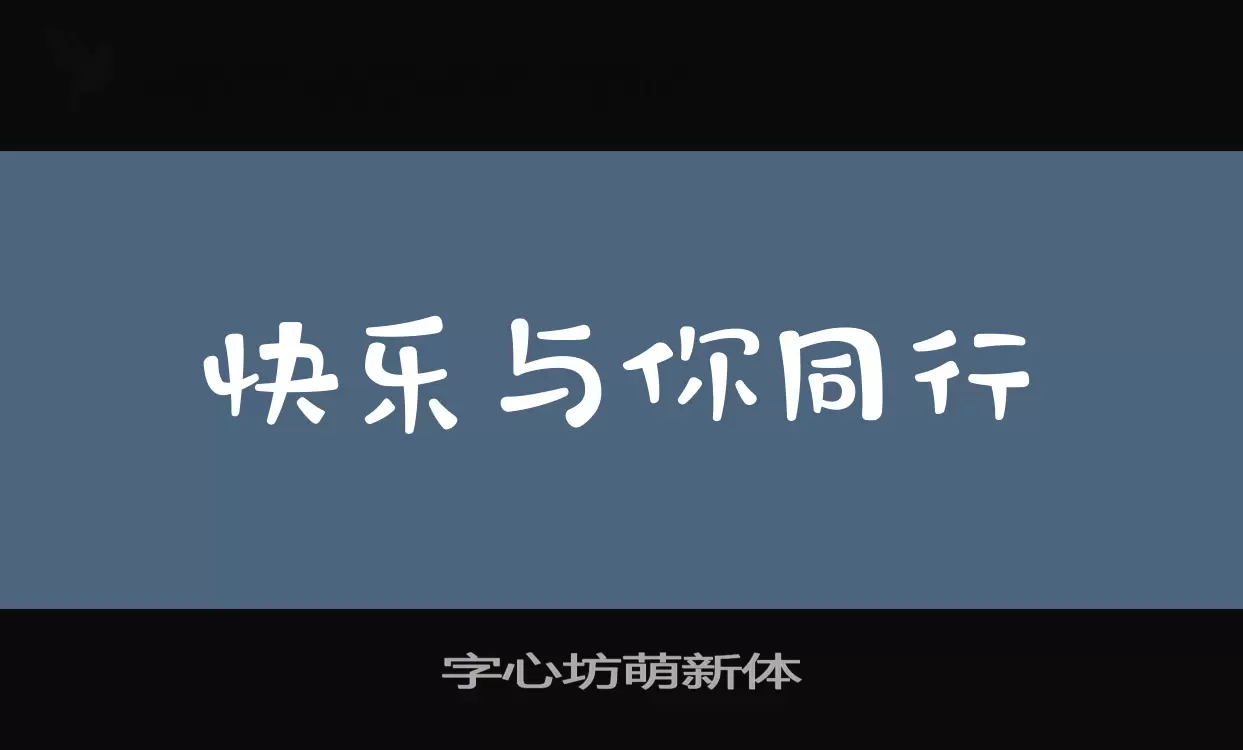 快乐与你同行

字心坊萌新体